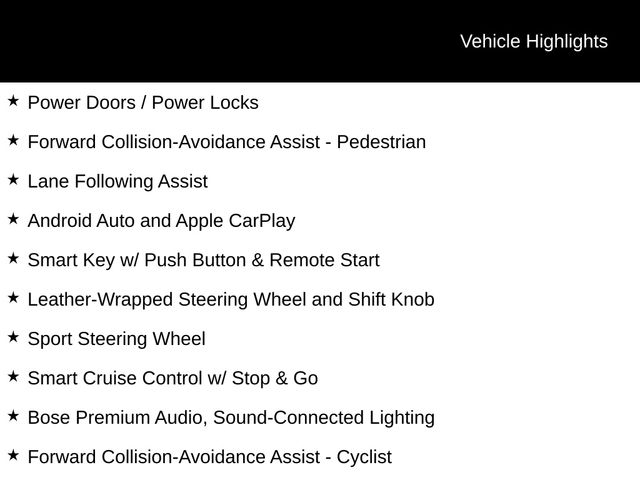 Vehicle Highlights

★ Power Doors / Power Locks

★ Forward Collision-Avoidance Assist - Pedestrian

★ Lane Following Assist

★ Android Auto and Apple CarPlay

★ Smart Key w/ Push Button & Remote Start

★ Leather-Wrapped Steering Wheel and Shift Knob

★ Sport Steering Wheel

★ Smart Cruise Control w/ Stop & Go

★ Bose Premium Audio, Sound-Connected Lighting

★ Forward Collision-Avoidance Assist - Cyclist